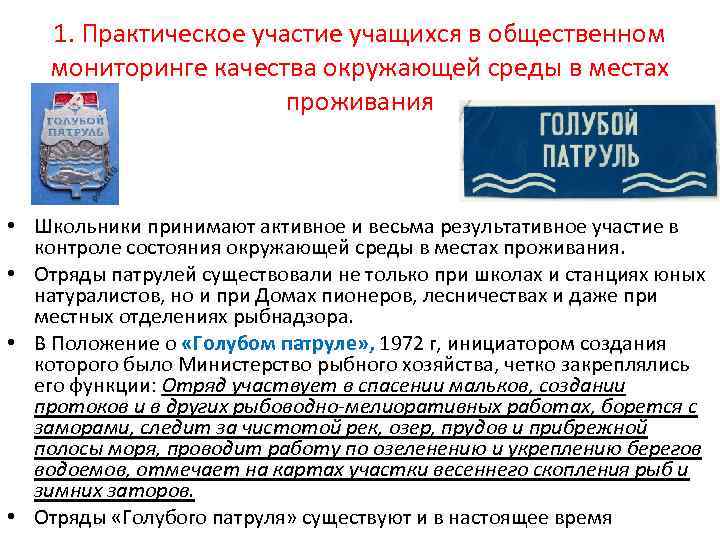 1. Практическое участие учащихся в общественном мониторинге качества окружающей среды в местах проживания

ГОЛУБОЙ ПАТРУЛЬ

ГОЛУБОЙ ПАТРУЛЬ

• Школьники принимают активное и весьма результативное участие в контроле состояния окружающей среды в местах проживания.
• Отряды патрулей существовали не только при школах и станциях юных натуралистов, но и при Домах пионеров, лесничествах и даже при местных отделениях рыбнадзора.
• В Положение о «Голубом патруле», 1972 г, инициатором создания которого было Министерство рыбного хозяйства, четко закреплялись его функции: Отряд участвует в спасении мальков, создании протоков и в других рыбоводно-мелиоративных работах, борется с заморами, следит за чистотой рек, озер, прудов и прибрежной полосы моря, проводит работу по озеленению и укреплению берегов водоемов, отмечает на картах участки весеннего скопления рыб и зимних заторов.
• Отряды «Голубого патруля» существуют и в настоящее время